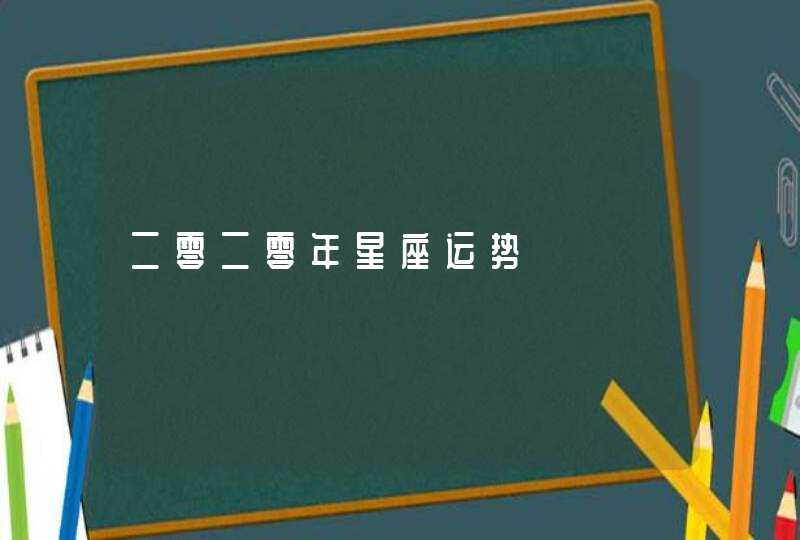 二零二零年星座运势